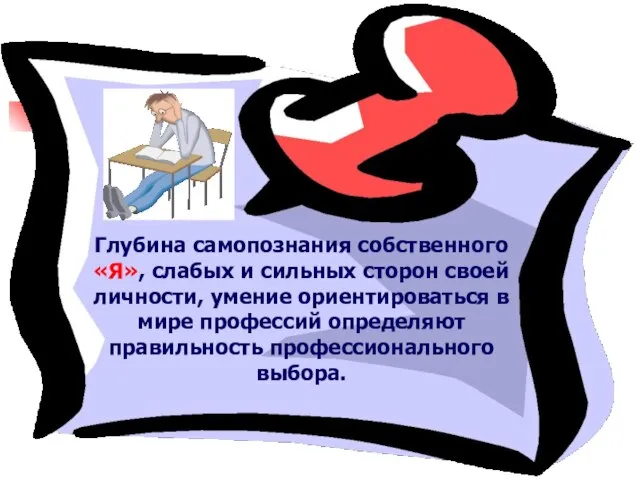 Глубина самопознания собственного «Я», слабых и сильных сторон своей личности, умение ориентироваться в мире профессий определяют правильность профессионального выбора.